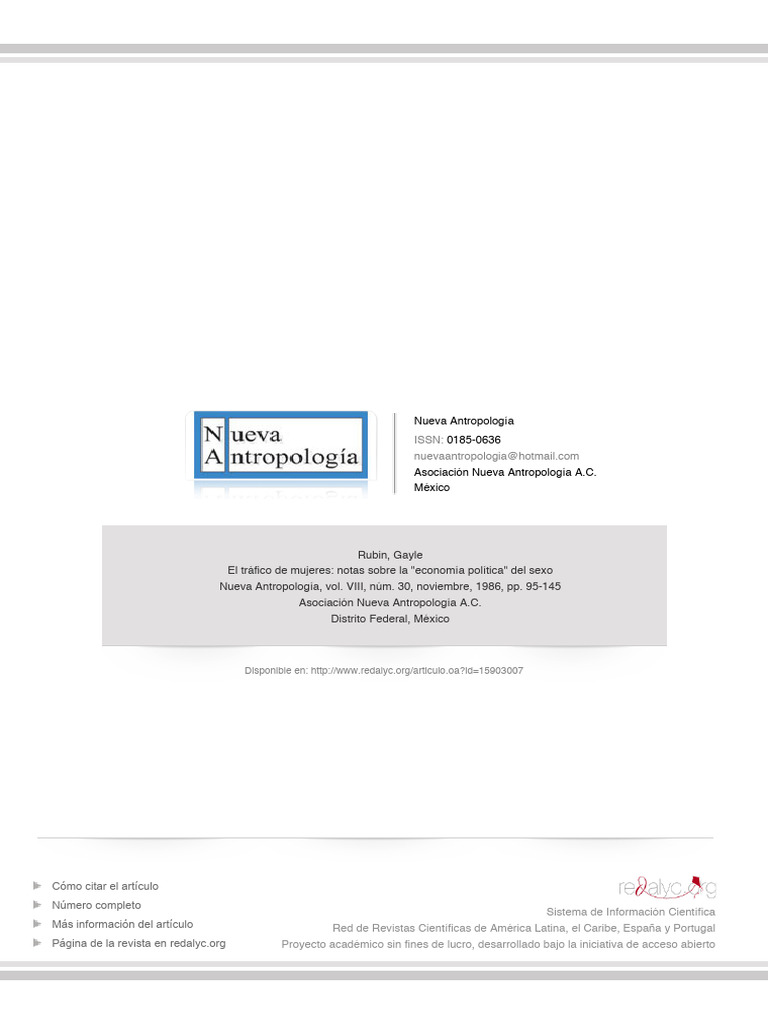 Nueva
Antropología

Nueva Antropología
ISSN: 0185-0636
nuevaantropologia@hotmail.com
Asociación Nueva Antropología A.C.
México

Rubin, Gayle
El tráfico de mujeres: notas sobre la "economía política" del sexo
Nueva Antropología, vol. VIII, núm. 30, noviembre, 1986, pp. 95-145
Asociación Nueva Antropología A.C.
Distrito Federal, México

Disponible en: http://www.redalyc.org/articulo.oa?id=15903007

Cómo citar el artículo
Número completo
Más información del artículo
Página de la revista en redalyc.org

redalyc.org
Sistema de Información Científica
Red de Revistas Científicas de América Latina, el Caribe, España y Portugal
Proyecto académico sin fines de lucro, desarrollado bajo la iniciativa de acceso abierto